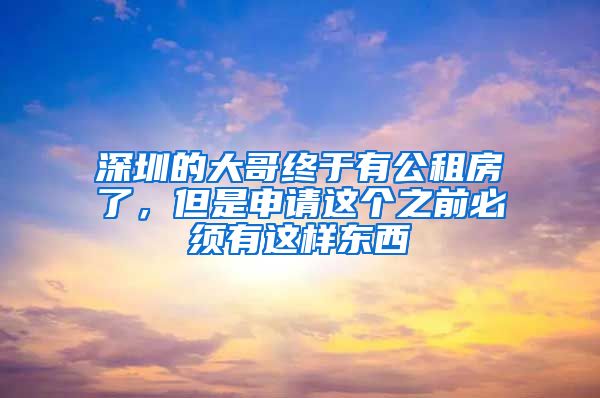 深圳的大哥终于有公租房了，但是申请这个之前必须有这样东西